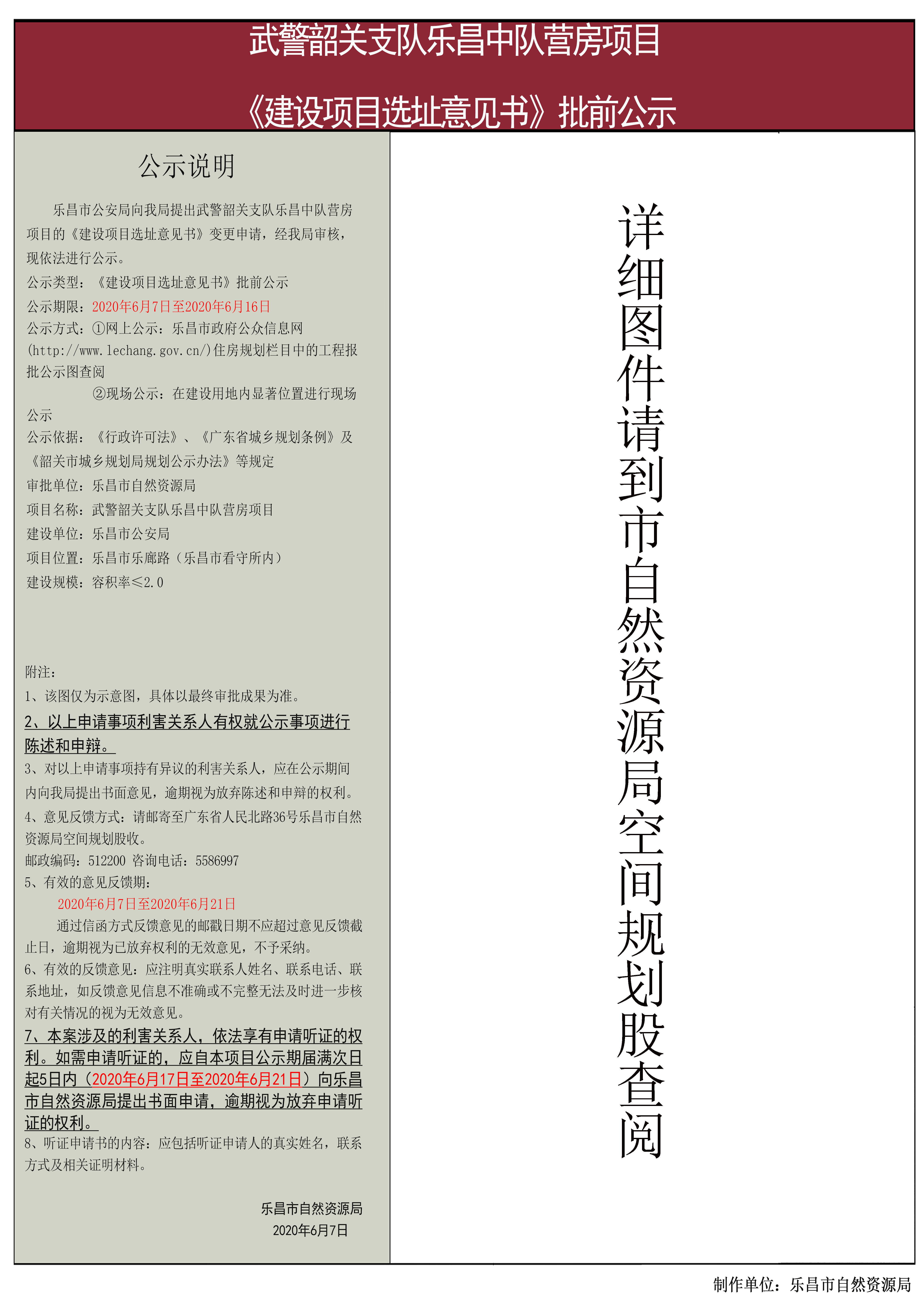 武警韶关支队乐昌中队营房项目

《建设项目选址意见书》批前公示

公示说明

乐昌市公安局向我局提出武警韶关支队乐昌中队营房项目的《建设项目选址意见书》变更申请，经我局审核，现依法进行公示。

公示类型：《建设项目选址意见书》批前公示

公示期限：2020年6月7日至2020年6月16日

公示方式：①网上公示：乐昌市政府公众信息网(http://www.lechang.gov.cn/)住房规划栏目中的工程报批公示图查阅

②现场公示：在建设用地内显著位置进行现场公示

公示依据：《行政许可法》、《广东省城乡规划条例》及《韶关市城乡规划局规划公示办法》等规定

审批单位：乐昌市自然资源局

项目名称：武警韶关支队乐昌中队营房项目

建设单位：乐昌市公安局

项目位置：乐昌市乐廊路（乐昌市看守所内）

建设规模：容积率≤2.0

附注：

1、该图仅为示意图，具体以最终审批成果为准。

2、以上申请事项利害关系人有权就公示事项进行陈述和申辩。

3、对以上申请事项持有异议的利害关系人，应在公示期间内向我局提出书面意见，逾期视为放弃陈述和申辩的权利。

4、意见反馈方式：请邮寄至广东省人民北路36号乐昌市自然资源局空间规划股收。

邮政编码：512200 咨询电话：5586997

5、有效的意见反馈期：

2020年6月7日至2020年6月21日

通过信函方式反馈意见的邮戳日期不应超过意见反馈截止日，逾期视为已放弃权利的无效意见，不予采纳。

6、有效的反馈意见：应注明真实联系人姓名、联系电话、联系地址，如反馈意见信息不准确或不完整无法及时进一步核对有关情况的视为无效意见。

7、本案涉及的利害关系人，依法享有申请听证的权利。如需申请听证的，应自本项目公示期届满次日起5日内（2020年6月17日至2020年6月21日）向乐昌市自然资源局提出书面申请，逾期视为放弃申请听证的权利。

8、听证申请书的内容：应包括听证申请人的真实姓名，联系方式及相关证明材料。

乐昌市自然资源局
2020年6月7日

详细图件请到市自然资源局空间规划股查阅

制作单位：乐昌市自然资源局